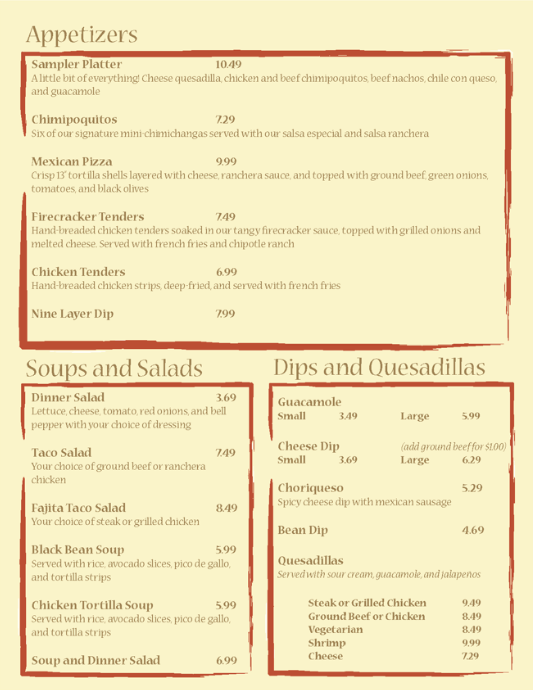 Appetizers

Sampler Platter 10.49
A little bit of everything! Cheese quesadilla, chicken and beef chimipoquitos, beef nachos, chile con queso, and guacamole

Chimipoquitos 7.29
Six of our signature mini-chimichangas served with our salsa especial and salsa ranchera

Mexican Pizza 9.99
Crisp 13" tortilla shells layered with cheese, ranchera sauce, and topped with ground beef, green onions, tomatoes, and black olives

Firecracker Tenders 7.49
Hand-breaded chicken tenders soaked in our tangy firecracker sauce, topped with grilled onions and melted cheese. Served with french fries and chipotle ranch

Chicken Tenders 6.99
Hand-breaded chicken strips, deep-fried, and served with french fries

Nine Layer Dip 7.99

Soups and Salads

Dinner Salad 3.69
Lettuce, cheese, tomato, red onions, and bell pepper with your choice of dressing

Taco Salad 7.49
Your choice of ground beef or ranchera chicken

Fajita Taco Salad 8.49
Your choice of steak or grilled chicken

Black Bean Soup 5.99
Served with rice, avocado slices, pico de gallo, and tortilla strips

Chicken Tortilla Soup 5.99
Served with rice, avocado slices, pico de gallo, and tortilla strips

Soup and Dinner Salad 6.99

Dips and Quesadillas

Guacamole
Small 3.49 Large 5.99

Cheese Dip (add ground beef for $1.00)
Small 3.69 Large 6.29

Choriqueso 5.29
Spicy cheese dip with mexican sausage

Bean Dip 4.69

Quesadillas
Served with sour cream, guacamole, and jalapeños

Steak or Grilled Chicken 9.49
Ground Beef or Chicken 8.49
Vegetarian 8.49
Shrimp 9.99
Cheese 7.29